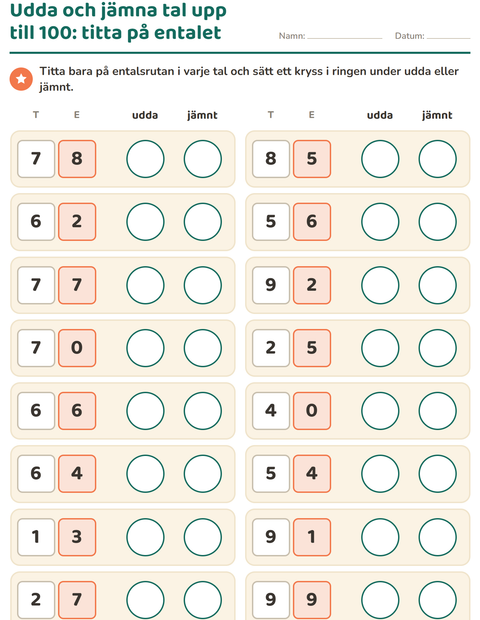 Udda och jämna tal upp till 100: titta på entalet

Namn: ____ Datum: ____

Titta bara på entalsrutan i varje tal och sätt ett kryss i ringen under udda eller jämnt.

T E udda jämnt

7 8

6 2

7 7

7 0

6 6

6 4

1 3

2 7

T E udda jämnt

8 5

5 6

9 2

2 5

4 0

5 4

9 1

9 9